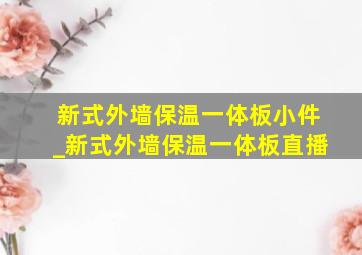 新式外墙保温一体板小件_新式外墙保温一体板直播